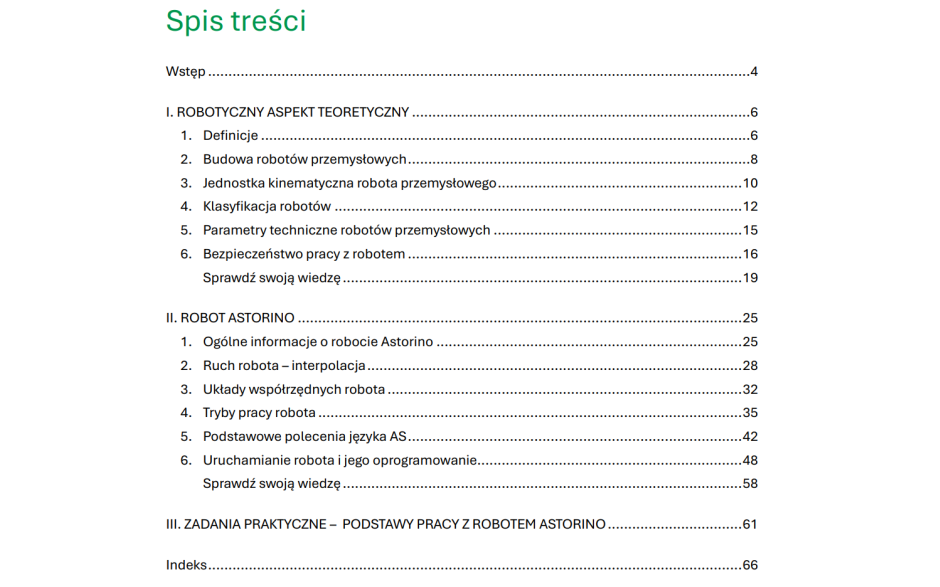 Spis treści

Wstęp 4

I. ROBOTYCZNY ASPEKT TEORETYCZNY 6
1. Definicje 6
2. Budowa robotów przemysłowych 8
3. Jednostka kinematyczna robota przemysłowego 10
4. Klasyfikacja robotów 12
5. Parametry techniczne robotów przemysłowych 15
6. Bezpieczeństwo pracy z robotem 16
Sprawdź swoją wiedzę 19

II. ROBOT ASTORINO 25
1. Ogólne informacje o robocie Astorino 25
2. Ruch robota – interpolacja 28
3. Układy współrzędnych robota 32
4. Tryby pracy robota 35
5. Podstawowe polecenia języka AS 42
6. Uruchamianie robota i jego oprogramowanie 48
Sprawdź swoją wiedzę 58

III. ZADANIA PRAKTYCZNE – PODSTAWY PRACY Z ROBOTEM ASTORINO 61

Indeks 66